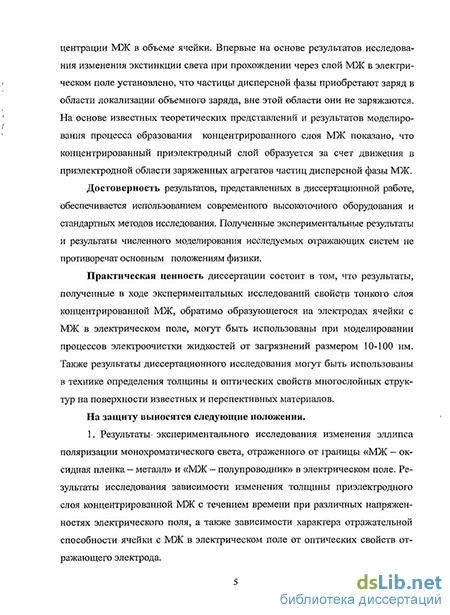 центрации МЖ в объеме ячейки. Впервые на основе результатов исследования изменения экстинкции света при прохождении через слой МЖ в электрическом поле установлено, что частицы дисперсной фазы приобретают заряд в области локализации объемного заряда, вне этой области они не заряжаются. На основе известных теоретических представлений и результатов моделирования процесса образования концентрированного слоя МЖ показано, что концентрированный приэлектродный слой образуется за счет движения в приэлектродной области заряженных агрегатов частиц дисперсной фазы МЖ.

Достоверность результатов, представленных в диссертационной работе, обеспечивается использованием современного высокоточного оборудования и стандартных методов исследования. Полученные экспериментальные результаты и результаты численного моделирования исследуемых отражающих систем не противоречат основным положениям физики.

Практическая ценность диссертации состоит в том, что результаты, полученные в ходе экспериментальных исследований свойств тонкого слоя концентрированной МЖ, обратимо образующегося на электродах ячейки с МЖ в электрическом поле, могут быть использованы при моделировании процессов электроочистки жидкостей от загрязнений размером 10-100 нм. Также результаты диссертационного исследования могут быть использованы в технике определения толщины и оптических свойств многослойных структур на поверхности известных и перспективных материалов.

На защиту выносятся следующие положения.

1. Результаты экспериментального исследования изменения эллипса поляризации монохроматического света, отраженного от границы «МЖ – оксидная пленка – металл» и «МЖ – полупроводник» в электрическом поле. Результаты исследования зависимости изменения толщины приэлектродного слоя концентрированной МЖ с течением времени при различных напряженностях электрического поля, а также зависимости характера отражательной способности ячейки с МЖ в электрическом поле от оптических свойств отражающего электрода.

5

dsLib.net
библиотека диссертаций